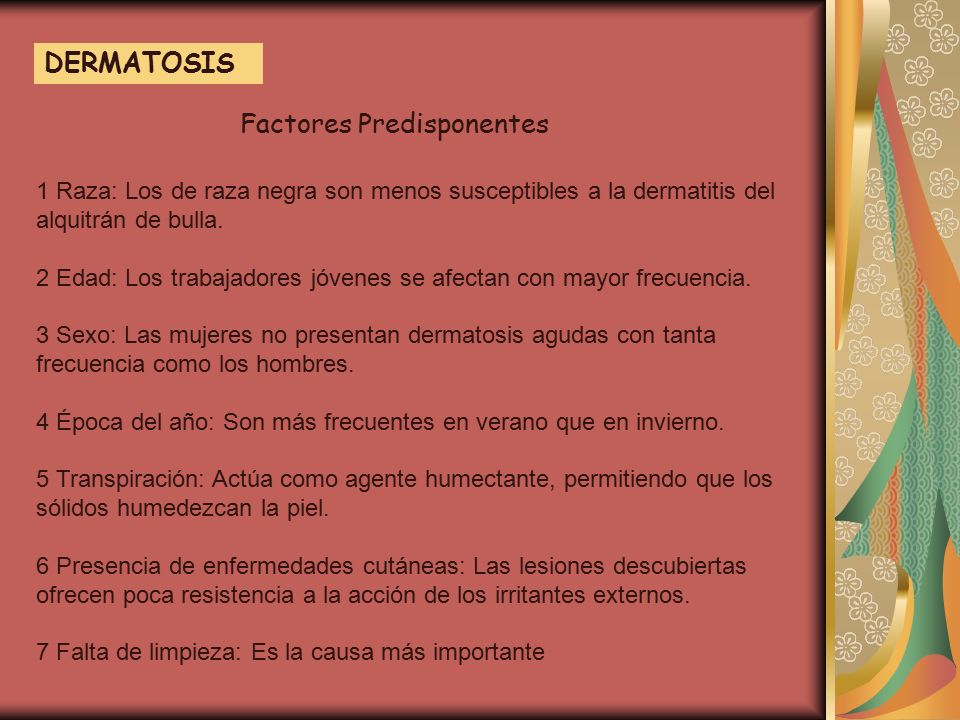 DERMATOSIS

Factores Predisponentes

1 Raza: Los de raza negra son menos susceptibles a la dermatitis del alquitrán de bulla.

2 Edad: Los trabajadores jóvenes se afectan con mayor frecuencia.

3 Sexo: Las mujeres no presentan dermatosis agudas con tanta frecuencia como los hombres.

4 Época del año: Son más frecuentes en verano que en invierno.

5 Transpiración: Actúa como agente humectante, permitiendo que los sólidos humedezcan la piel.

6 Presencia de enfermedades cutáneas: Las lesiones descubiertas ofrecen poca resistencia a la acción de los irritantes externos.

7 Falta de limpieza: Es la causa más importante